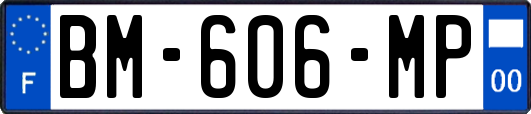 F
BM-606-MP
00